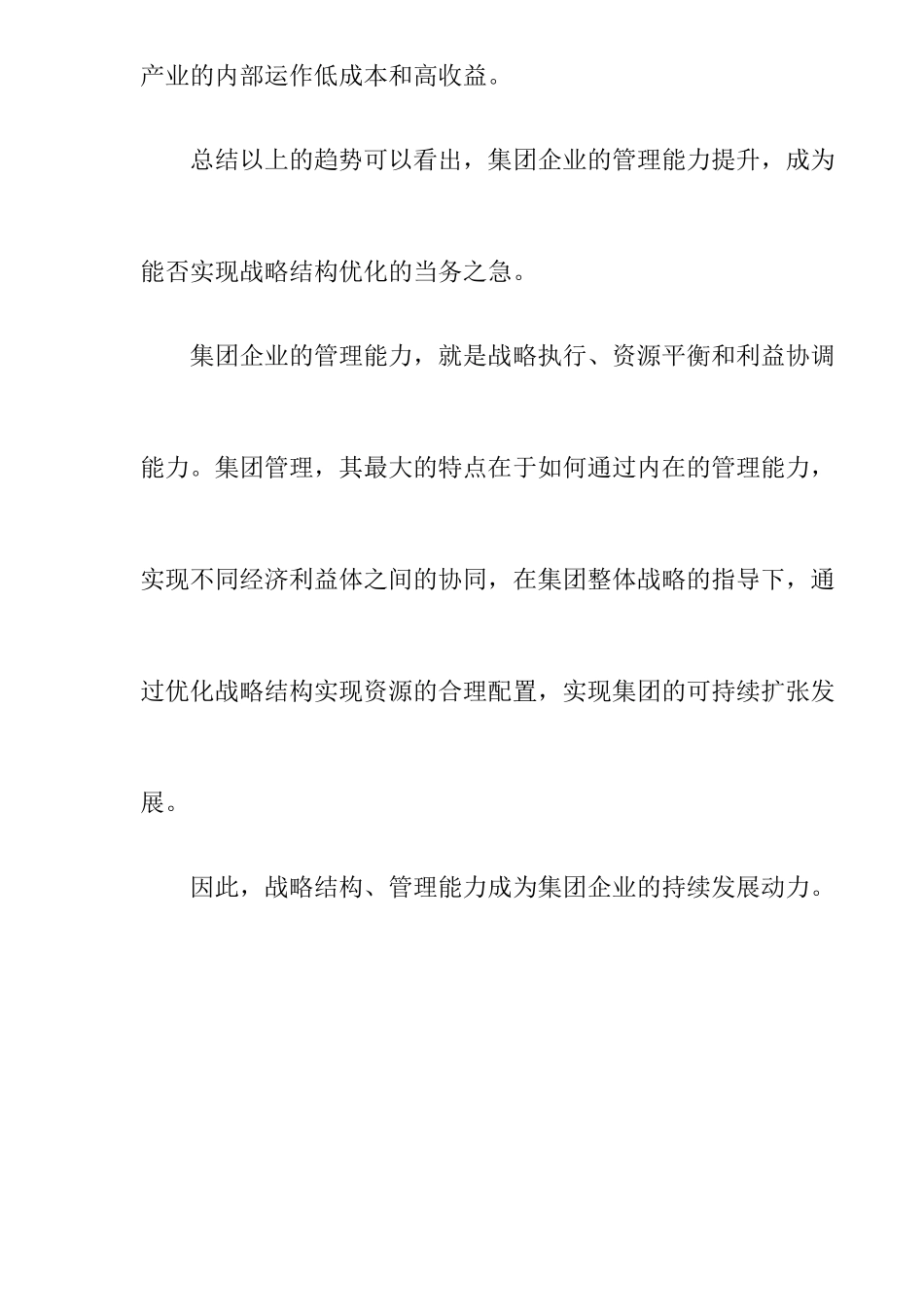 产业的内部运作低成本和高收益。

总结以上的趋势可以看出，集团企业的管理能力提升，成为能否实现战略结构优化的当务之急。

集团企业的管理能力，就是战略执行、资源平衡和利益协调能力。集团管理，其最大的特点在于如何通过内在的管理能力，实现不同经济利益体之间的协同，在集团整体战略的指导下，通过优化战略结构实现资源的合理配置，实现集团的可持续扩张发展。

因此，战略结构、管理能力成为集团企业的持续发展动力。